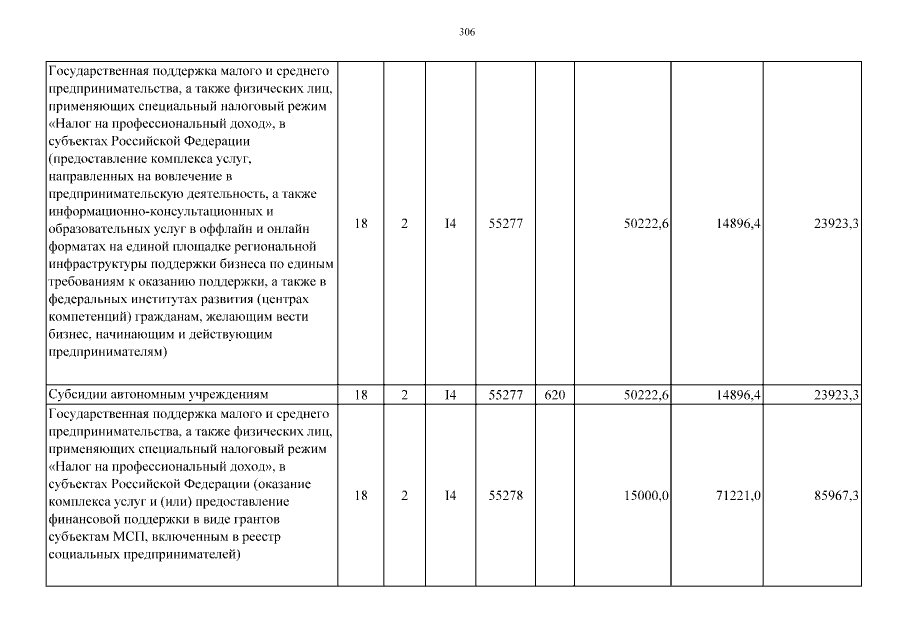 306

| Государственная поддержка малого и среднего предпринимательства, а также физических лиц, применяющих специальный налоговый режим «Налог на профессиональный доход», в субъектах Российской Федерации (предоставление комплекса услуг, направленных на вовлечение в предпринимательскую деятельность, а также информационно-консультационных и образовательных услуг в оффлайн и онлайн форматах на единой площадке региональной инфраструктуры поддержки бизнеса по единым требованиям к оказанию поддержки, а также в федеральных институтах развития (центрах компетенций) гражданам, желающим вести бизнес, начинающим и действующим предпринимателям) | 18 | 2 | I4 | 55277 |  | 50222,6 | 14896,4 | 23923,3 |
|---|---|---|---|---|---|---|---|---|
| Субсидии автономным учреждениям | 18 | 2 | I4 | 55277 | 620 | 50222,6 | 14896,4 | 23923,3 |
| Государственная поддержка малого и среднего предпринимательства, а также физических лиц, применяющих специальный налоговый режим «Налог на профессиональный доход», в субъектах Российской Федерации (оказание комплекса услуг и (или) предоставление финансовой поддержки в виде грантов субъектам МСП, включенным в реестр социальных предпринимателей) | 18 | 2 | I4 | 55278 |  | 15000,0 | 71221,0 | 85967,3 |